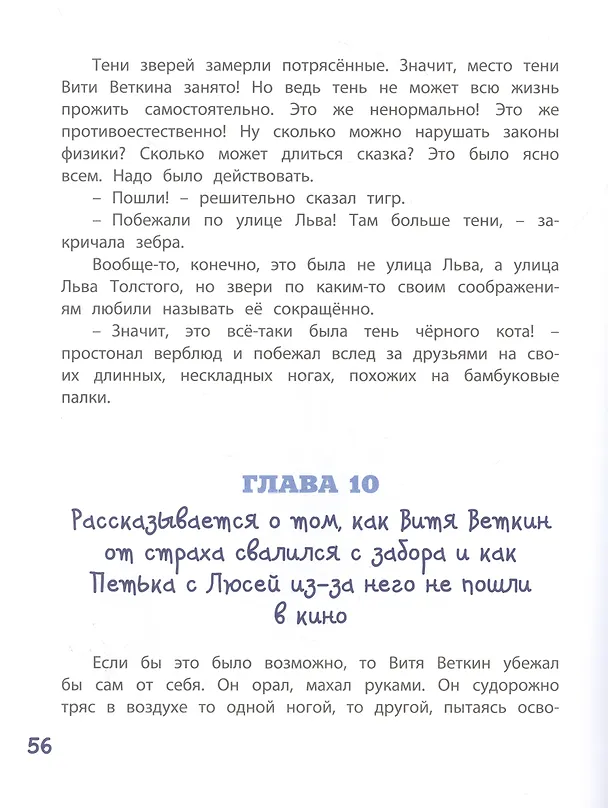 Тени зверей замерли потрясённые. Значит, место тени Вити Веткина занято! Но ведь тень не может всю жизнь прожить самостоятельно. Это же ненормально! Это же противоестественно! Ну сколько можно нарушать законы физики? Сколько может длиться сказка? Это было ясно всем. Надо было действовать.

– Пошли! – решительно сказал тигр.

– Побежали по улице Льва! Там больше тени, – закричала зебра.

Вообще-то, конечно, это была не улица Льва, а улица Льва Толстого, но звери по каким-то своим соображениям любили называть её сокращённо.

– Значит, это всё-таки была тень чёрного кота! – простонал верблюд и побежал вслед за друзьями на своих длинных, нескладных ногах, похожих на бамбуковые палки.

ГЛАВА 10

Рассказывается о том, как Витя Веткин от страха свалился с забора и как Петька с Люсей из-за него не пошли в кино

Если бы это было возможно, то Витя Веткин убежал бы сам от себя. Он орал, махал руками. Он судорожно тряс в воздухе то одной ногой, то другой, пытаясь осво-

56